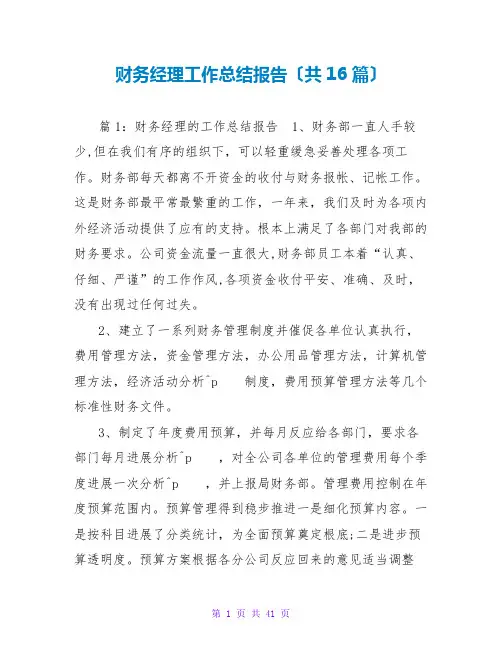 财务经理工作总结报告〔共16篇〕

篇1：财务经理的工作总结报告 1、财务部一直人手较少,但在我们有序的组织下，可以轻重缓急妥善处理各项工作。财务部每天都离不开资金的收付与财务报帐、记帐工作。这是财务部最平常最繁重的工作，一年来，我们及时为各项内外经济活动提供了应有的支持。根本上满足了各部门对我部的财务要求。公司资金流量一直很大,财务部员工本着“认真、仔细、严谨”的工作作风,各项资金收付平安、准确、及时,没有出现过任何过失。

2、建立了一系列财务管理制度并催促各单位认真执行，费用管理方法，资金管理方法，办公用品管理方法，计算机管理方法，经济活动分析^p 制度，费用预算管理方法等几个标准性财务文件。

3、制定了年度费用预算，并每月反应给各部门，要求各部门每月进展分析^p ，对全公司各单位的管理费用每个季度进展一次分析^p ，并上报局财务部。管理费用控制在年度预算范围内。预算管理得到稳步推进一是细化预算内容。一是按科目进展了分类统计，为全面预算奠定根底;二是进步预算透明度。预算方案根据各分公司反应回来的意见适当调整

第 1 页 共 41 页